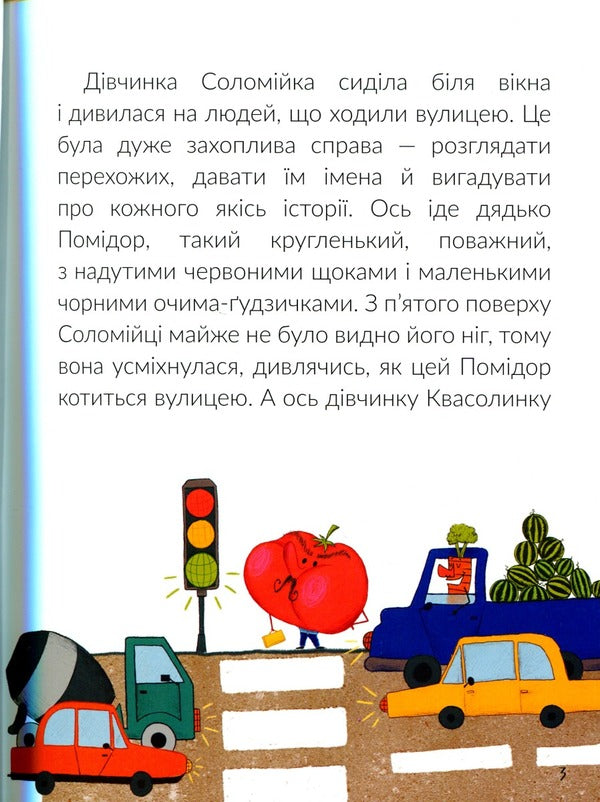 Дівчинка Соломійка сиділа біля вікна і дивилася на людей, що ходили вулицею. Це була дуже захоплива справа — розглядати перехожих, давати їм імена й вигадувати про кожного якісь історії. Ось іде дядько Помідор, такий кругленький, поважний, з надутими червоними щоками і маленькими чорними очима-ґудзичками. З п'ятого поверху Соломійці майже не було видно його ніг, тому вона усміхнулася, дивлячись, як цей Помідор котиться вулицею. А ось дівчинку Квасолинку

3